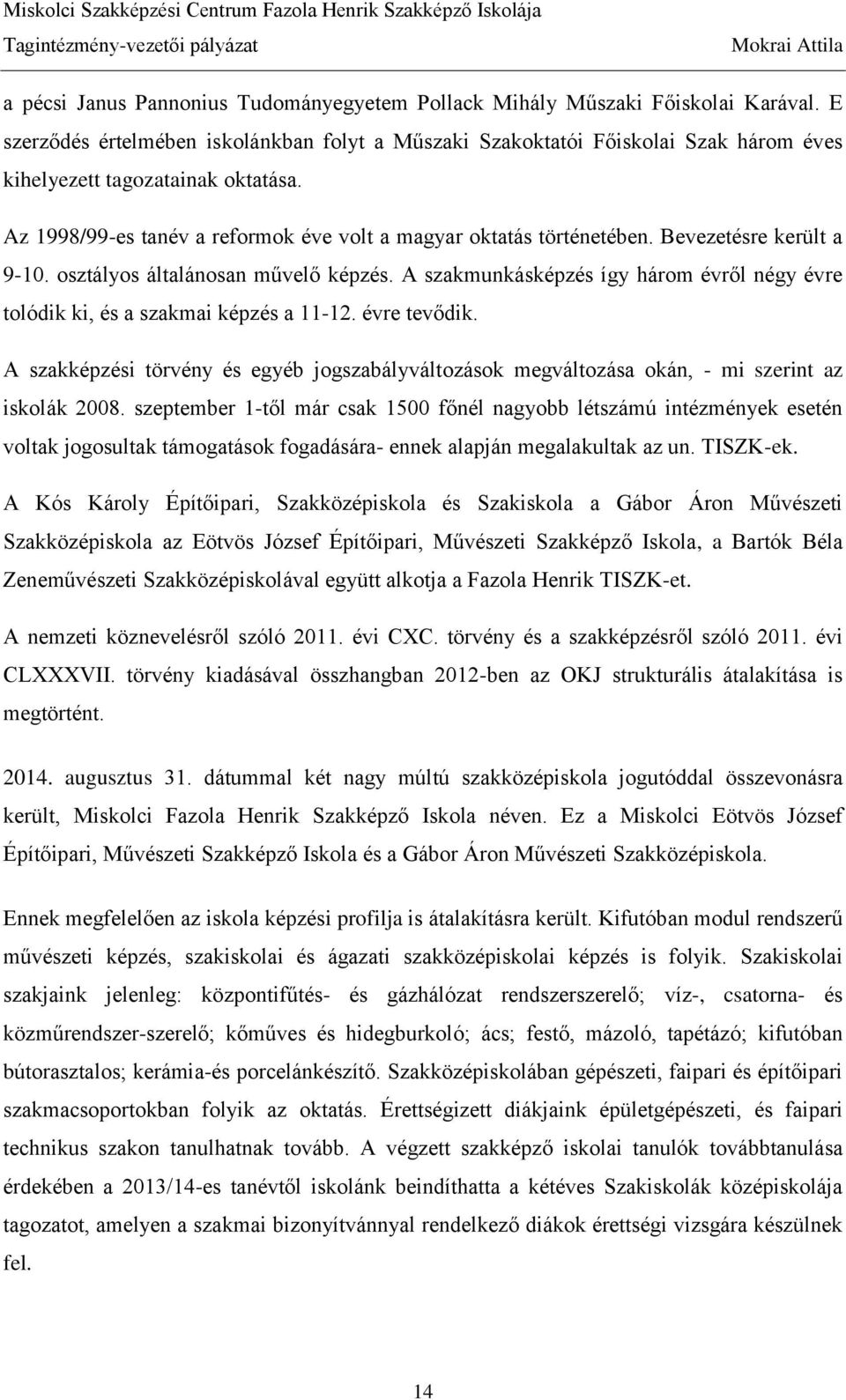 Miskolci Szakképzési Centrum Fazola Henrik Szakképző Iskolája
Tagintézmény-vezetői pályázat Mokrai Attila

a pécsi Janus Pannonius Tudományegyetem Pollack Mihály Műszaki Főiskolai Karával. E szerződés értelmében iskolánkban folyt a Műszaki Szakoktatói Főiskolai Szak három éves kihelyezett tagozatainak oktatása.

Az 1998/99-es tanév a reformok éve volt a magyar oktatás történetében. Bevezetésre került a 9-10. osztályos általánosan művelő képzés. A szakmunkásképzés így három évről négy évre tolódik ki, és a szakmai képzés a 11-12. évre tevődik.

A szakképzési törvény és egyéb jogszabályváltozások megváltozása okán, - mi szerint az iskolák 2008. szeptember 1-től már csak 1500 főnél nagyobb létszámú intézmények esetén voltak jogosultak támogatások fogadására- ennek alapján megalakultak az un. TISZK-ek.

A Kós Károly Építőipari, Szakközépiskola és Szakiskola a Gábor Áron Művészeti Szakközépiskola az Eötvös József Építőipari, Művészeti Szakképző Iskola, a Bartók Béla Zeneművészeti Szakközépiskolával együtt alkotja a Fazola Henrik TISZK-et.

A nemzeti köznevelésről szóló 2011. évi CXC. törvény és a szakképzésről szóló 2011. évi CLXXXVII. törvény kiadásával összhangban 2012-ben az OKJ strukturális átalakítása is megtörtént.

2014. augusztus 31. dátummal két nagy múltú szakközépiskola jogutóddal összevonásra került, Miskolci Fazola Henrik Szakképző Iskola néven. Ez a Miskolci Eötvös József Építőipari, Művészeti Szakképző Iskola és a Gábor Áron Művészeti Szakközépiskola.

Ennek megfelelően az iskola képzési profilja is átalakításra került. Kifutóban modul rendszerű művészeti képzés, szakiskolai és ágazati szakközépiskolai képzés is folyik. Szakiskolai szakjaink jelenleg: központifűtés- és gázhálózat rendszerszerelő; víz-, csatorna- és közműrendszer-szerelő; kőműves és hidegburkoló; ács; festő, mázoló, tapétázó; kifutóban bútorasztalos; kerámia-és porcelánkészítő. Szakközépiskolában gépészeti, faipari és építőipari szakmacsoportokban folyik az oktatás. Érettségizett diákjaink épületgépészeti, és faipari technikus szakon tanulhatnak tovább. A végzett szakképző iskolai tanulók továbbtanulása érdekében a 2013/14-es tanévtől iskolánk beindította a kétéves Szakiskolák középiskolája tagozatot, amelyen a szakmai bizonyítvánnyal rendelkező diákok érettségi vizsgára készülnek fel.

14